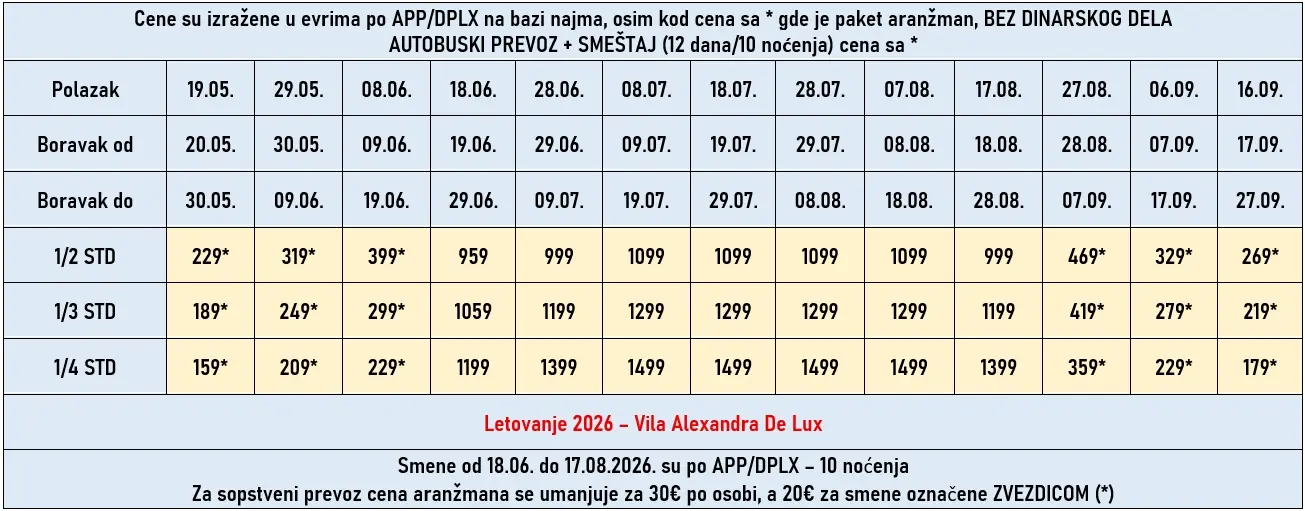 Cene su izražene u evrima po APP/DPLX na bazi najma, osim kod cena sa * gde je paket aranžman, BEZ DINARSKOG DELA
AUTOBUSKI PREVOZ + SMEŠTAJ (12 dana/10 noćenja) cena sa *

| Polazak | 19.05. | 29.05. | 08.06. | 18.06. | 28.06. | 08.07. | 18.07. | 28.07. | 07.08. | 17.08. | 27.08. | 06.09. | 16.09. |
|---|---|---|---|---|---|---|---|---|---|---|---|---|---|
| Boravak od | 20.05. | 30.05. | 09.06. | 19.06. | 29.06. | 09.07. | 19.07. | 29.07. | 08.08. | 18.08. | 28.08. | 07.09. | 17.09. |
| Boravak do | 30.05. | 09.06. | 19.06. | 29.06. | 09.07. | 19.07. | 29.07. | 08.08. | 18.08. | 28.08. | 07.09. | 17.09. | 27.09. |
| 1/2 STD | 229* | 319* | 399* | 959 | 999 | 1099 | 1099 | 1099 | 1099 | 999 | 469* | 329* | 269* |
| 1/3 STD | 189* | 249* | 299* | 1059 | 1199 | 1299 | 1299 | 1299 | 1299 | 1199 | 419* | 279* | 219* |
| 1/4 STD | 159* | 209* | 229* | 1199 | 1399 | 1499 | 1499 | 1499 | 1499 | 1399 | 359* | 229* | 179* |

Letovanje 2026 – Vila Alexandra De Lux

Smene od 18.06. do 17.08.2026. su po APP/DPLX – 10 noćenja
Za sopstveni prevoz cena aranžmana se umanjuje za 30€ po osobi, a 20€ za smene označene ZVEZDICOM (*)